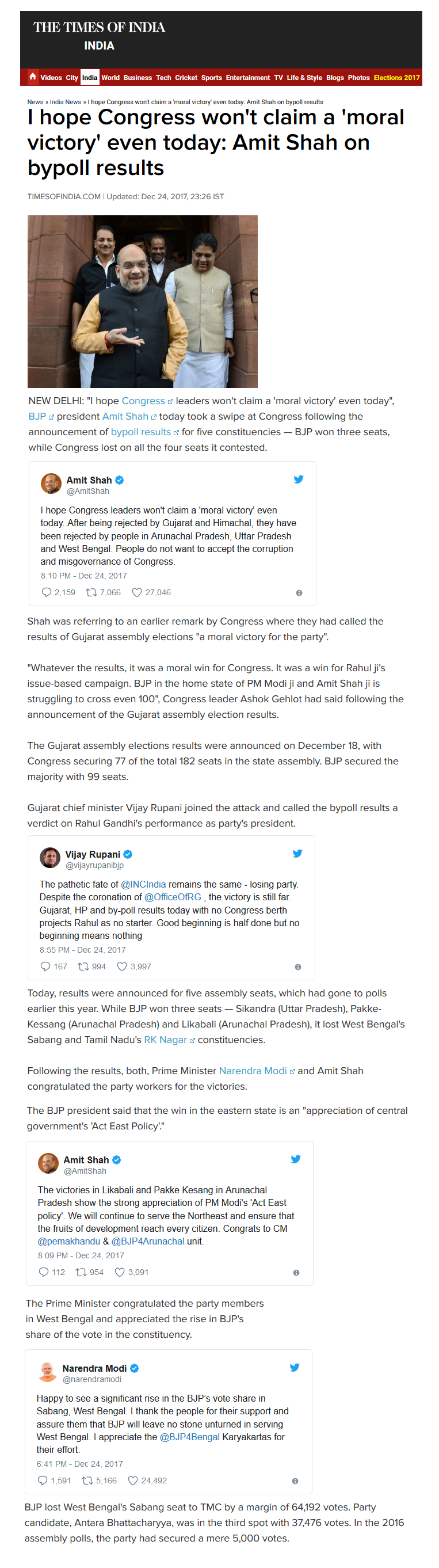 THE TIMES OF INDIA
INDIA

Videos City India World Business Tech Cricket Sports Entertainment TV Life & Style Blogs Photos Elections 2017

News » India News » I hope Congress won't claim a 'moral victory' even today: Amit Shah on bypoll results

I hope Congress won't claim a 'moral victory' even today: Amit Shah on bypoll results

TIMESOFINDIA.COM | Updated: Dec 24, 2017, 23:26 IST

NEW DELHI: "I hope Congress leaders won't claim a 'moral victory' even today", BJP president Amit Shah today took a swipe at Congress following the announcement of bypoll results for five constituencies — BJP won three seats, while Congress lost on all the four seats it contested.

Amit Shah
@AmitShah

I hope Congress leaders won't claim a 'moral victory' even today. After being rejected by Gujarat and Himachal, they have been rejected by people in Arunachal Pradesh, Uttar Pradesh and West Bengal. People do not want to accept the corruption and misgovernance of Congress.
8:10 PM - Dec 24, 2017

2,159 7,066 27,046

Shah was referring to an earlier remark by Congress where they had called the results of Gujarat assembly elections "a moral victory for the party".

"Whatever the results, it was a moral win for Congress. It was a win for Rahul ji's issue-based campaign. BJP in the home state of PM Modi ji and Amit Shah ji is struggling to cross even 100", Congress leader Ashok Gehlot had said following the announcement of the Gujarat assembly election results.

The Gujarat assembly elections results were announced on December 18, with Congress securing 77 of the total 182 seats in the state assembly. BJP secured the majority with 99 seats.

Gujarat chief minister Vijay Rupani joined the attack and called the bypoll results a verdict on Rahul Gandhi's performance as party's president.

Vijay Rupani
@vijayrupanibjp

The pathetic fate of @INCIndia remains the same - losing party. Despite the coronation of @OfficeOfRG , the victory is still far. Gujarat, HP and by-poll results today with no Congress berth projects Rahul as no starter. Good beginning is half done but no beginning means nothing
8:55 PM - Dec 24, 2017

167 994 3,997

Today, results were announced for five assembly seats, which had gone to polls earlier this year. While BJP won three seats — Sikandra (Uttar Pradesh), Pakke-Kessang (Arunachal Pradesh) and Likabali (Arunachal Pradesh), it lost West Bengal's Sabang and Tamil Nadu's RK Nagar constituencies.

Following the results, both, Prime Minister Narendra Modi and Amit Shah congratulated the party workers for the victories.

The BJP president said that the win in the eastern state is an "appreciation of central government's 'Act East Policy'."

Amit Shah
@AmitShah

The victories in Likabali and Pakke Kesang in Arunachal Pradesh show the strong appreciation of PM Modi's 'Act East policy'. We will continue to serve the Northeast and ensure that the fruits of development reach every citizen. Congrats to CM @pemakhandu & @BJP4Arunachal unit.
8:09 PM - Dec 24, 2017

112 954 3,091

The Prime Minister congratulated the party members in West Bengal and appreciated the rise in BJP's share of the vote in the constituency.

Narendra Modi
@narendramodi

Happy to see a significant rise in the BJP's vote share in Sabang, West Bengal. I thank the people for their support and assure them that BJP will leave no stone unturned in serving West Bengal. I appreciate the @BJP4Bengal Karyakartas for their effort.
6:41 PM - Dec 24, 2017

1,591 5,166 24,492

BJP lost West Bengal's Sabang seat to TMC by a margin of 64,192 votes. Party candidate, Antara Bhattacharyya, was in the third spot with 37,476 votes. In the 2016 assembly polls, the party had secured a mere 5,000 votes.